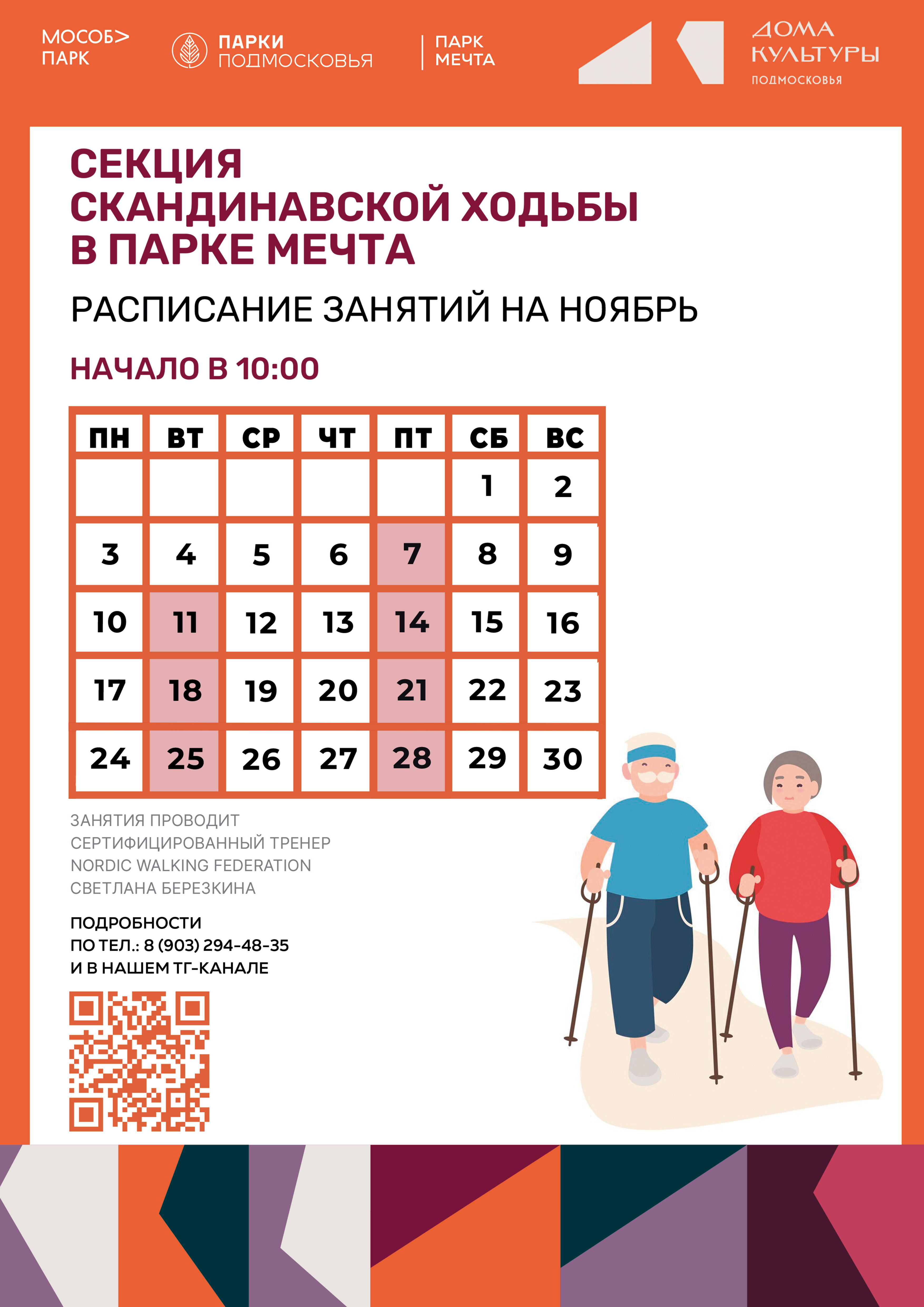 МОСОБ>
ПАРК

ПАРКИ
ПОДМОСКОВЬЯ

ПАРК
МЕЧТА

ДОМА
КУЛЬТУРЫ
ПОДМОСКОВЬЯ

СЕКЦИЯ
СКАНДИНАВСКОЙ ХОДЬБЫ
В ПАРКЕ МЕЧТА

РАСПИСАНИЕ ЗАНЯТИЙ НА НОЯБРЬ

НАЧАЛО В 10:00

| ПН | ВТ | СР | ЧТ | ПТ | СБ | ВС |
|---|---|---|---|---|---|---|
| | | | | | 1 | 2 |
| 3 | 4 | 5 | 6 | 7 | 8 | 9 |
| 10 | 11 | 12 | 13 | 14 | 15 | 16 |
| 17 | 18 | 19 | 20 | 21 | 22 | 23 |
| 24 | 25 | 26 | 27 | 28 | 29 | 30 |

ЗАНЯТИЯ ПРОВОДИТ
СЕРТИФИЦИРОВАННЫЙ ТРЕНЕР
NORDIC WALKING FEDERATION
СВЕТЛАНА БЕРЕЗКИНА

ПОДРОБНОСТИ
ПО ТЕЛ.: 8 (903) 294-48-35
И В НАШЕМ ТГ-КАНАЛЕ